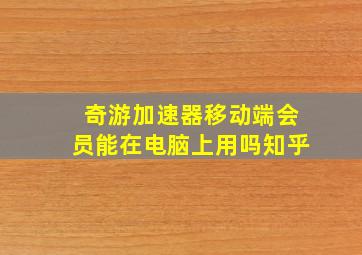 奇游加速器移动端会员能在电脑上用吗知乎